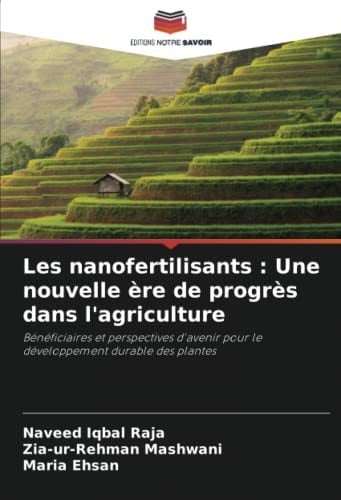 EDITIONS NOTRE SAVOIR

Les nanofertilisants : Une nouvelle ère de progrès dans l'agriculture

Bénéficiaires et perspectives d'avenir pour le développement durable des plantes

Naveed Iqbal Raja
Zia-ur-Rehman Mashwani
Maria Ehsan